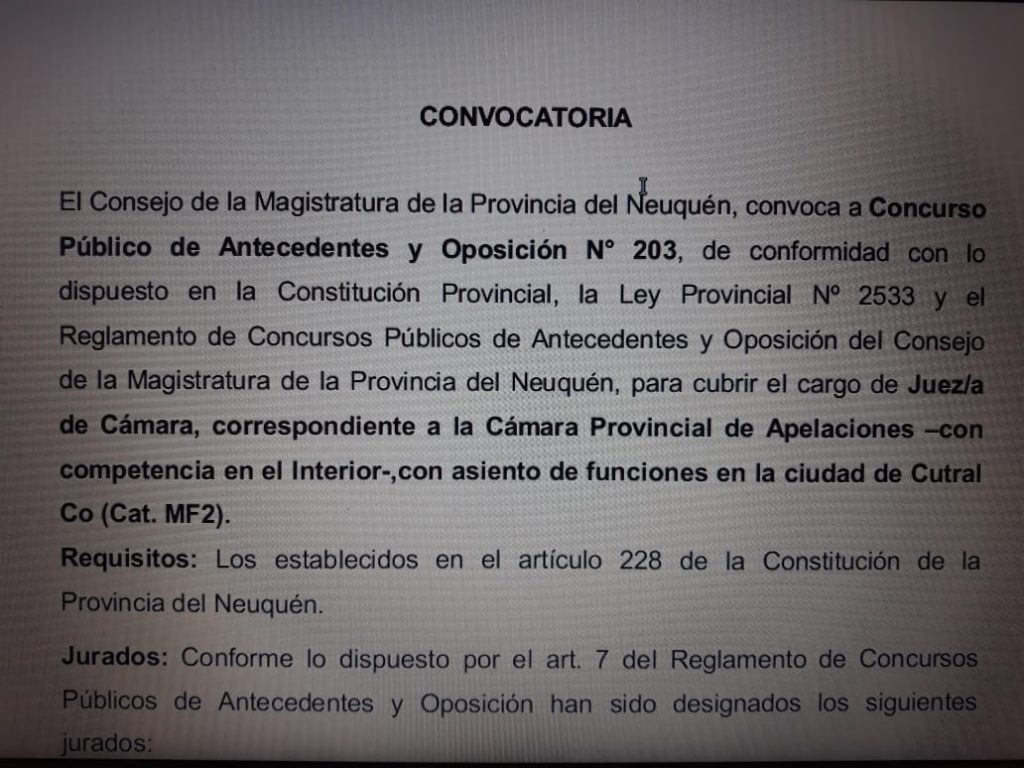 CONVOCATORIA

El Consejo de la Magistratura de la Provincia del Neuquén, convoca a Concurso Público de Antecedentes y Oposición N° 203, de conformidad con lo dispuesto en la Constitución Provincial, la Ley Provincial N° 2533 y el Reglamento de Concursos Públicos de Antecedentes y Oposición del Consejo de la Magistratura de la Provincia del Neuquén, para cubrir el cargo de Juez/a de Cámara, correspondiente a la Cámara Provincial de Apelaciones –con competencia en el Interior-,con asiento de funciones en la ciudad de Cutral Co (Cat. MF2).

Requisitos: Los establecidos en el artículo 228 de la Constitución de la Provincia del Neuquén.

Jurados: Conforme lo dispuesto por el art. 7 del Reglamento de Concursos Públicos de Antecedentes y Oposición han sido designados los siguientes jurados: